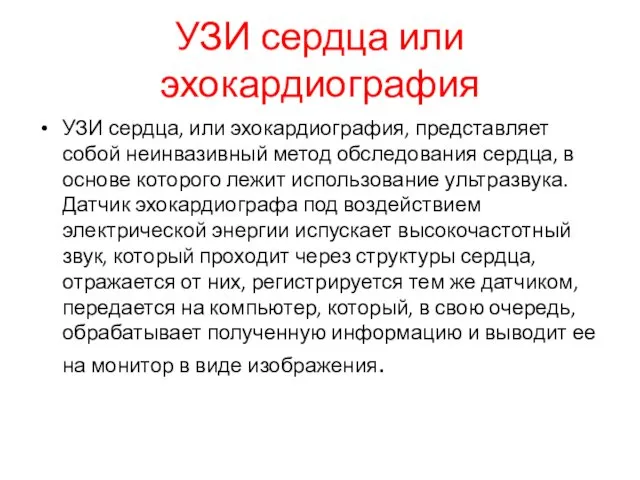 УЗИ сердца или эхокардиография

• УЗИ сердца, или эхокардиография, представляет собой неинвазивный метод обследования сердца, в основе которого лежит использование ультразвука. Датчик эхокардиографа под воздействием электрической энергии испускает высокочастотный звук, который проходит через структуры сердца, отражается от них, регистрируется тем же датчиком, передается на компьютер, который, в свою очередь, обрабатывает полученную информацию и выводит ее на монитор в виде изображения.